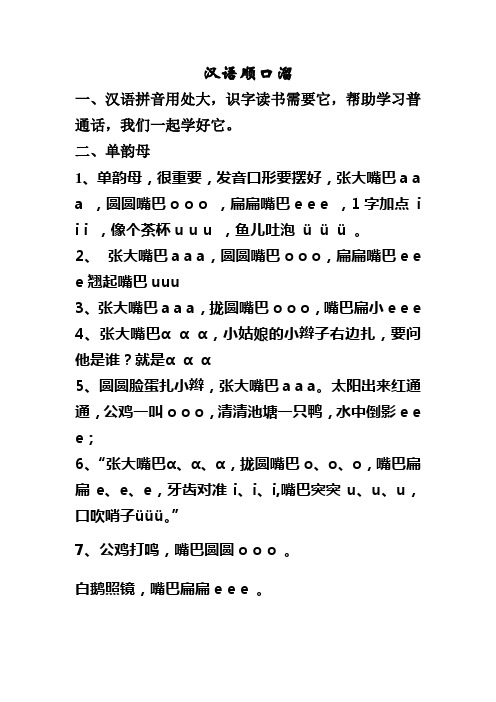 汉语顺口溜

一、汉语拼音用处大，识字读书需要它，帮助学习普通话，我们一起学好它。

二、单韵母

1、单韵母，很重要，发音口形要摆好，张大嘴巴 a a a ，圆圆嘴巴 o o o ，扁扁嘴巴 e e e ，1 字加点 i i i ，像个茶杯 u u u ，鱼儿吐泡 ü ü ü 。

2、 张大嘴巴 a a a，圆圆嘴巴 o o o，扁扁嘴巴 e e e 翘起嘴巴 uuu

3、张大嘴巴 a a a，拢圆嘴巴 o o o，嘴巴扁小 e e e

4、张大嘴巴α α α，小姑娘的小辫子右边扎，要问他是谁？就是α α α

5、圆圆脸蛋扎小辫，张大嘴巴 a a a。太阳出来红通通，公鸡一叫 o o o，清清池塘一只鸭，水中倒影 e e e；

6、“张大嘴巴α、α、α，拢圆嘴巴 o、o、o，嘴巴扁扁 e、e、e，牙齿对准 i、i、i,嘴巴突突 u、u、u，口吹哨子üüü。”

7、公鸡打鸣，嘴巴圆圆 o o o 。

白鹅照镜，嘴巴扁扁 e e e 。